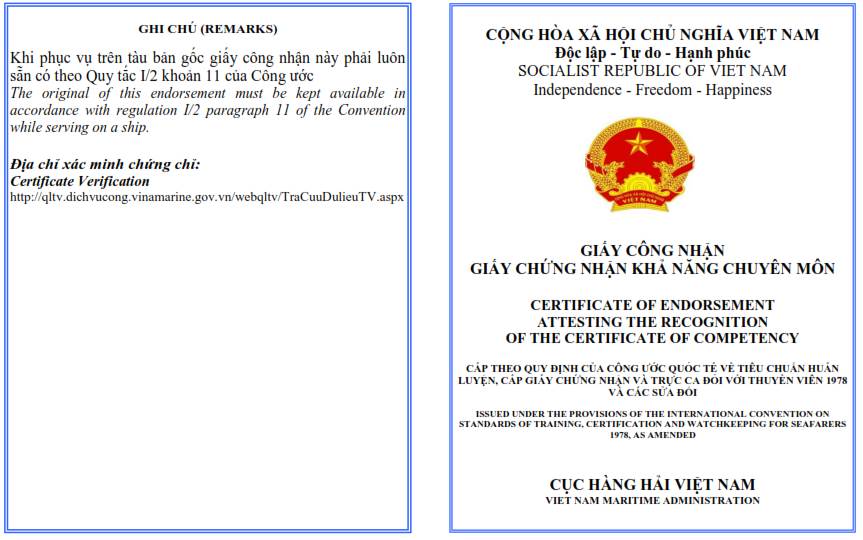 GHI CHÚ (REMARKS)

Khi phục vụ trên tàu bản gốc giấy công nhận này phải luôn sẵn có theo Quy tắc I/2 khoản 11 của Công ước
The original of this endorsement must be kept available in accordance with regulation I/2 paragraph 11 of the Convention while serving on a ship.

Địa chỉ xác minh chứng chỉ:
Certificate Verification
http://qltv.dichvucong.vinamarine.gov.vn/webqltv/TraCuuDulieuTV.aspx

CỘNG HÒA XÃ HỘI CHỦ NGHĨA VIỆT NAM
Độc lập - Tự do - Hạnh phúc
SOCIALIST REPUBLIC OF VIET NAM
Independence - Freedom - Happiness

VIỆT NAM

GIẤY CÔNG NHẬN
GIẤY CHỨNG NHẬN KHẢ NĂNG CHUYÊN MÔN

CERTIFICATE OF ENDORSEMENT
ATTESTING THE RECOGNITION
OF THE CERTIFICATE OF COMPETENCY

CẤP THEO QUY ĐỊNH CỦA CÔNG ƯỚC QUỐC TẾ VỀ TIÊU CHUẨN HUẤN LUYỆN, CẤP GIẤY CHỨNG NHẬN VÀ TRỰC CA ĐỐI VỚI THUYỀN VIÊN 1978 VÀ CÁC SỬA ĐỔI

ISSUED UNDER THE PROVISIONS OF THE INTERNATIONAL CONVENTION ON STANDARDS OF TRAINING, CERTIFICATION AND WATCHKEEPING FOR SEAFARERS 1978, AS AMENDED

CỤC HÀNG HẢI VIỆT NAM
VIET NAM MARITIME ADMINISTRATION